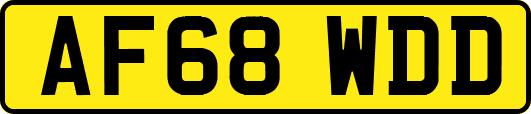 AF68 WDD